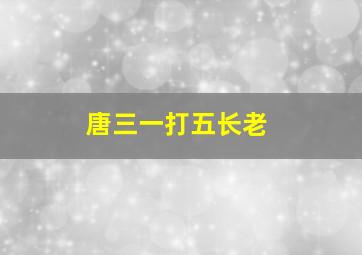 唐三一打五长老